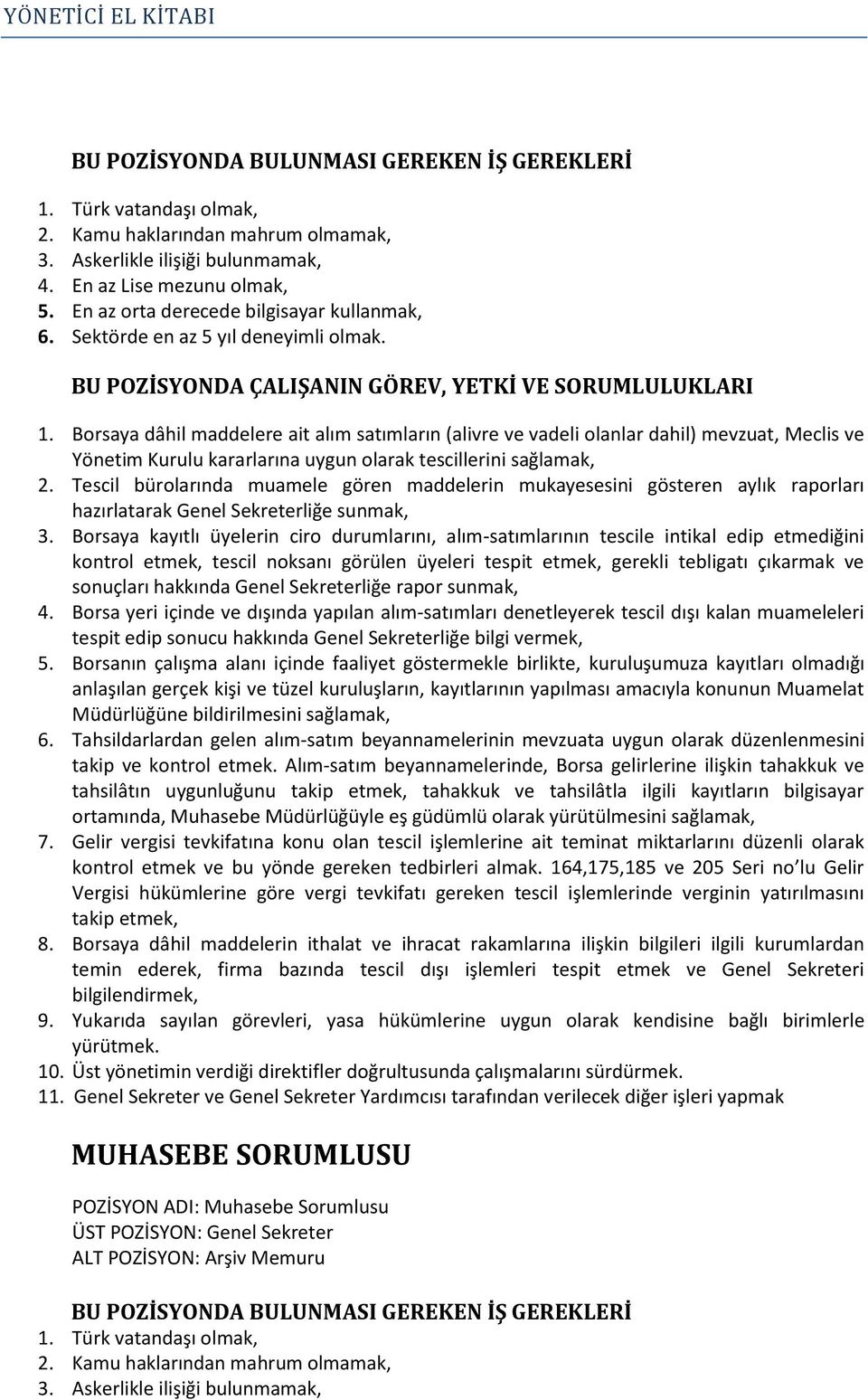 YÖNETİCİ EL KİTABI

BU POZİSYONDA BULUNMASI GEREKEN İŞ GEREKLERİ

1. Türk vatandaşı olmak,
2. Kamu haklarından mahrum olmamak,
3. Askerlikle ilişiği bulunmamak,
4. En az Lise mezunu olmak,
5. En az orta derecede bilgisayar kullanmak,
6. Sektörde en az 5 yıl deneyimli olmak.

BU POZİSYONDA ÇALIŞANIN GÖREV, YETKİ VE SORUMLULUKLARI

1. Borsaya dâhil maddelere ait alım satımların (alivre ve vadeli olanlar dahil) mevzuat, Meclis ve Yönetim Kurulu kararlarına uygun olarak tescillerini sağlamak,
2. Tescil bürolarında muamele gören maddelerin mukayesesini gösteren aylık raporları hazırlatarak Genel Sekreterliğe sunmak,
3. Borsaya kayıtlı üyelerin ciro durumlarını, alım-satımlarının tescile intikal edip etmediğini kontrol etmek, tescil noksanı görülen üyeleri tespit etmek, gerekli tebligatı çıkarmak ve sonuçları hakkında Genel Sekreterliğe rapor sunmak,
4. Borsa yeri içinde ve dışında yapılan alım-satımları denetleyerek tescil dışı kalan muameleleri tespit edip sonucu hakkında Genel Sekreterliğe bilgi vermek,
5. Borsanın çalışma alanı içinde faaliyet göstermekle birlikte, kuruluşumuza kayıtları olmadığı anlaşılan gerçek kişi ve tüzel kuruluşların, kayıtlarının yapılması amacıyla konunun Muamelat Müdürlüğüne bildirilmesini sağlamak,
6. Tahsildarlardan gelen alım-satım beyannamelerinin mevzuata uygun olarak düzenlenmesini takip ve kontrol etmek. Alım-satım beyannamelerinde, Borsa gelirlerine ilişkin tahakkuk ve tahsilâtın uygunluğunu takip etmek, tahakkuk ve tahsilâtla ilgili kayıtların bilgisayar ortamında, Muhasebe Müdürlüğüyle eş güdümlü olarak yürütülmesini sağlamak,
7. Gelir vergisi tevkifatına konu olan tescil işlemlerine ait teminat miktarlarını düzenli olarak kontrol etmek ve bu yönde gereken tedbirleri almak. 164,175,185 ve 205 Seri no'lu Gelir Vergisi hükümlerine göre vergi tevkifatı gereken tescil işlemlerinde verginin yatırılmasını takip etmek,
8. Borsaya dâhil maddelerin ithalat ve ihracat rakamlarına ilişkin bilgileri ilgili kurumlardan temin ederek, firma bazında tescil dışı işlemleri tespit etmek ve Genel Sekreteri bilgilendirmek,
9. Yukarıda sayılan görevleri, yasa hükümlerine uygun olarak kendisine bağlı birimlerle yürütmek.
10. Üst yönetimin verdiği direktifler doğrultusunda çalışmalarını sürdürmek.
11. Genel Sekreter ve Genel Sekreter Yardımcısı tarafından verilecek diğer işleri yapmak

MUHASEBE SORUMLUSU

POZİSYON ADI: Muhasebe Sorumlusu
ÜST POZİSYON: Genel Sekreter
ALT POZİSYON: Arşiv Memuru

BU POZİSYONDA BULUNMASI GEREKEN İŞ GEREKLERİ
1. Türk vatandaşı olmak,
2. Kamu haklarından mahrum olmamak,
3. Askerlikle ilişiği bulunmamak,